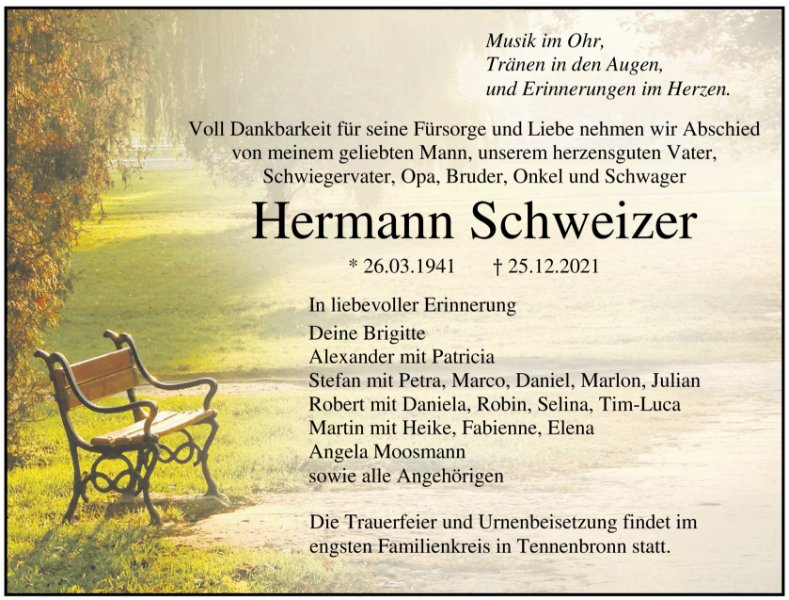 Musik im Ohr,
Tränen in den Augen,
und Erinnerungen im Herzen.

Voll Dankbarkeit für seine Fürsorge und Liebe nehmen wir Abschied von meinem geliebten Mann, unserem herzensguten Vater, Schwiegervater, Opa, Bruder, Onkel und Schwager

Hermann Schweizer

* 26.03.1941 † 25.12.2021

In liebevoller Erinnerung

Deine Brigitte
Alexander mit Patricia
Stefan mit Petra, Marco, Daniel, Marlon, Julian
Robert mit Daniela, Robin, Selina, Tim-Luca
Martin mit Heike, Fabienne, Elena
Angela Moosmann
sowie alle Angehörigen

Die Trauerfeier und Urnenbeisetzung findet im engsten Familienkreis in Tennenbronn statt.